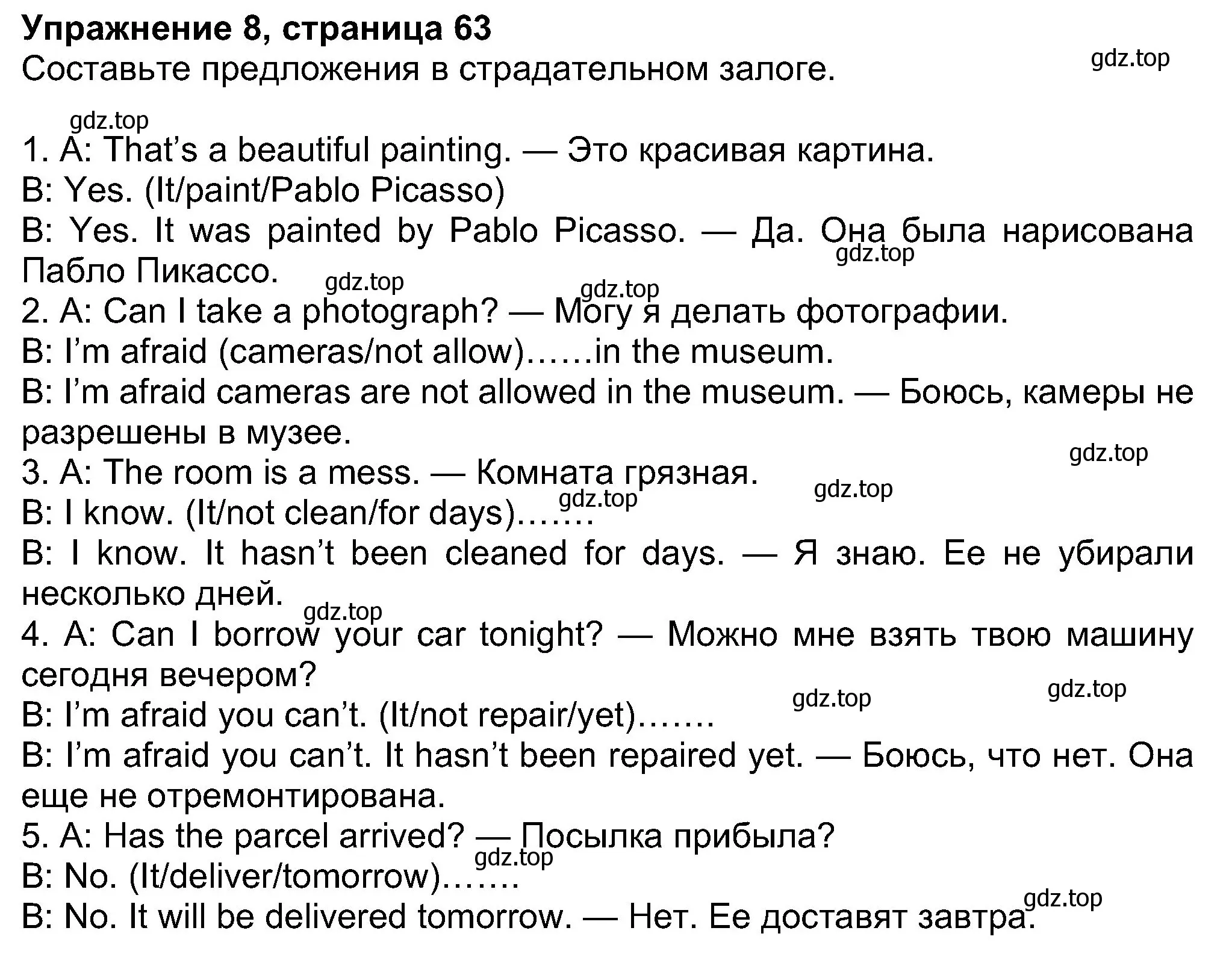 Упражнение 8, страница 63
Составьте предложения в страдательном залоге.

gdz.top

gdz.top

1. A: That's a beautiful painting. — Это красивая картина.
B: Yes. (It/paint/Pablo Picasso)
B: Yes. It was painted by Pablo Picasso. — Да. Она была нарисована Пабло Пикассо.

gdz.top

gdz.top

gdz.top

2. A: Can I take a photograph? — Могу я делать фотографии.
B: I'm afraid (cameras/not allow)……in the museum.
B: I'm afraid cameras are not allowed in the museum. — Боюсь, камеры не разрешены в музее.

gdz.top

3. A: The room is a mess. — Комната грязная.

gdz.top

gdz.top

B: I know. (It/not clean/for days)…….
B: I know. It hasn't been cleaned for days. — Я знаю. Ее не убирали несколько дней.

gdz.top

4. A: Can I borrow your car tonight? — Можно мне взять твою машину сегодня вечером?

gdz.top

gdz.top

B: I'm afraid you can't. (It/not repair/yet)…….
B: I'm afraid you can't. It hasn't been repaired yet. — Боюсь, что нет. Она еще не отремонтирована.
5. A: Has the parcel arrived? — Посылка прибыла?

gdz.top

B: No. (It/deliver/tomorrow)…….

gdz.top

B: No. It will be delivered tomorrow. — Нет. Ее доставят завтра.